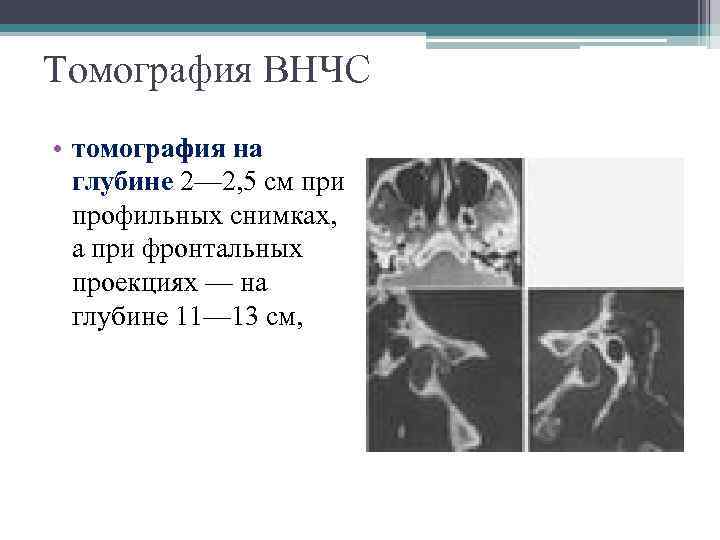 Томография ВНЧС

• томография на глубине 2—2,5 см при профильных снимках, а при фронтальных проекциях — на глубине 11—13 см,